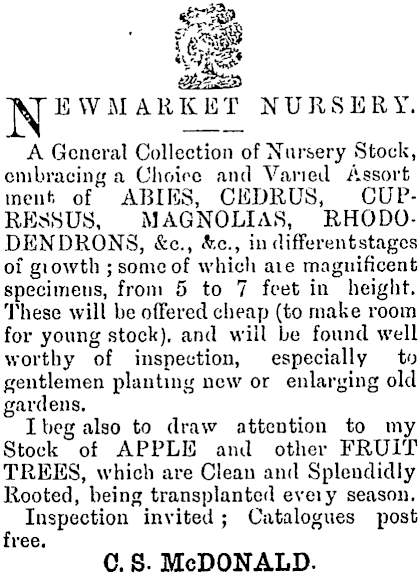 NEWMARKET NURSERY.

A General Collection of Nursery Stock, embracing a Choice and Varied Assortment of ABIES, CEDRUS, CUPRESSUS, MAGNOLIAS, RHODODENDRONS, &c., &c., in different stages of growth; some of which are magnificent specimens, from 5 to 7 feet in height. These will be offered cheap (to make room for young stock). and will be found well worthy of inspection, especially to gentlemen planting new or enlarging old gardens.

I beg also to draw attention to my Stock of APPLE and other FRUIT TREES, which are Clean and Splendidly Rooted, being transplanted every season.

Inspection invited; Catalogues post free.

C. S. McDONALD.